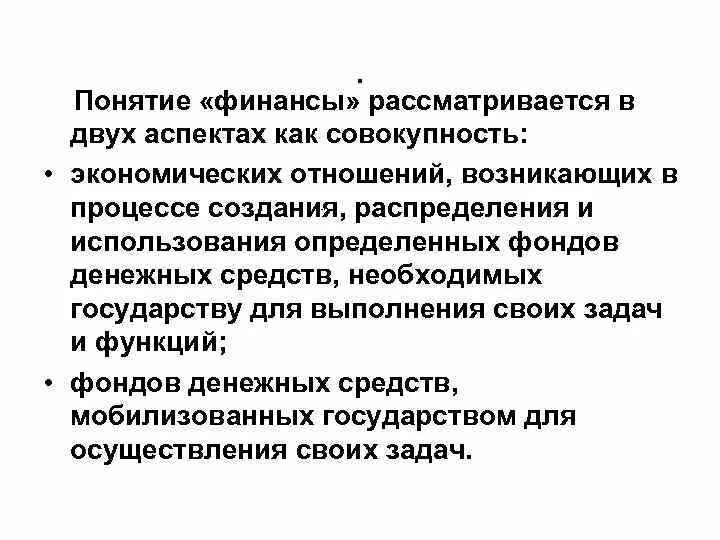 .
Понятие «финансы» рассматривается в двух аспектах как совокупность:

• экономических отношений, возникающих в процессе создания, распределения и использования определенных фондов денежных средств, необходимых государству для выполнения своих задач и функций;

• фондов денежных средств, мобилизованных государством для осуществления своих задач.